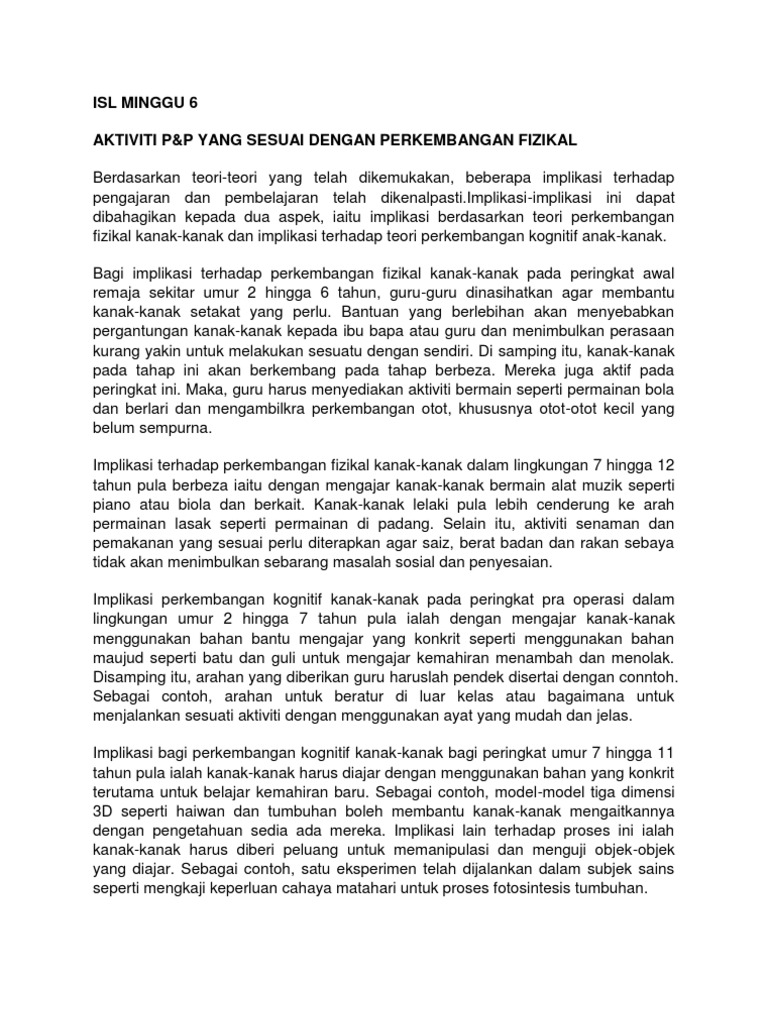 ISL MINGGU 6

AKTIVITI P&P YANG SESUAI DENGAN PERKEMBANGAN FIZIKAL

Berdasarkan teori-teori yang telah dikemukakan, beberapa implikasi terhadap pengajaran dan pembelajaran telah dikenalpasti.Implikasi-implikasi ini dapat dibahagikan kepada dua aspek, iaitu implikasi berdasarkan teori perkembangan fizikal kanak-kanak dan implikasi terhadap teori perkembangan kognitif anak-kanak.

Bagi implikasi terhadap perkembangan fizikal kanak-kanak pada peringkat awal remaja sekitar umur 2 hingga 6 tahun, guru-guru dinasihatkan agar membantu kanak-kanak setakat yang perlu. Bantuan yang berlebihan akan menyebabkan pergantungan kanak-kanak kepada ibu bapa atau guru dan menimbulkan perasaan kurang yakin untuk melakukan sesuatu dengan sendiri. Di samping itu, kanak-kanak pada tahap ini akan berkembang pada tahap berbeza. Mereka juga aktif pada peringkat ini. Maka, guru harus menyediakan aktiviti bermain seperti permainan bola dan berlari dan mengambilkra perkembangan otot, khususnya otot-otot kecil yang belum sempurna.

Implikasi terhadap perkembangan fizikal kanak-kanak dalam lingkungan 7 hingga 12 tahun pula berbeza iaitu dengan mengajar kanak-kanak bermain alat muzik seperti piano atau biola dan berkait. Kanak-kanak lelaki pula lebih cenderung ke arah permainan lasak seperti permainan di padang. Selain itu, aktiviti senaman dan pemakanan yang sesuai perlu diterapkan agar saiz, berat badan dan rakan sebaya tidak akan menimbulkan sebarang masalah sosial dan penyesaian.

Implikasi perkembangan kognitif kanak-kanak pada peringkat pra operasi dalam lingkungan umur 2 hingga 7 tahun pula ialah dengan mengajar kanak-kanak menggunakan bahan bantu mengajar yang konkrit seperti menggunakan bahan maujud seperti batu dan guli untuk mengajar kemahiran menambah dan menolak. Disamping itu, arahan yang diberikan guru haruslah pendek disertai dengan conntoh. Sebagai contoh, arahan untuk beratur di luar kelas atau bagaimana untuk menjalankan sesuati aktiviti dengan menggunakan ayat yang mudah dan jelas.

Implikasi bagi perkembangan kognitif kanak-kanak bagi peringkat umur 7 hingga 11 tahun pula ialah kanak-kanak harus diajar dengan menggunakan bahan yang konkrit terutama untuk belajar kemahiran baru. Sebagai contoh, model-model tiga dimensi 3D seperti haiwan dan tumbuhan boleh membantu kanak-kanak mengaitkannya dengan pengetahuan sedia ada mereka. Implikasi lain terhadap proses ini ialah kanak-kanak harus diberi peluang untuk memanipulasi dan menguji objek-objek yang diajar. Sebagai contoh, satu eksperimen telah dijalankan dalam subjek sains seperti mengkaji keperluan cahaya matahari untuk proses fotosintesis tumbuhan.